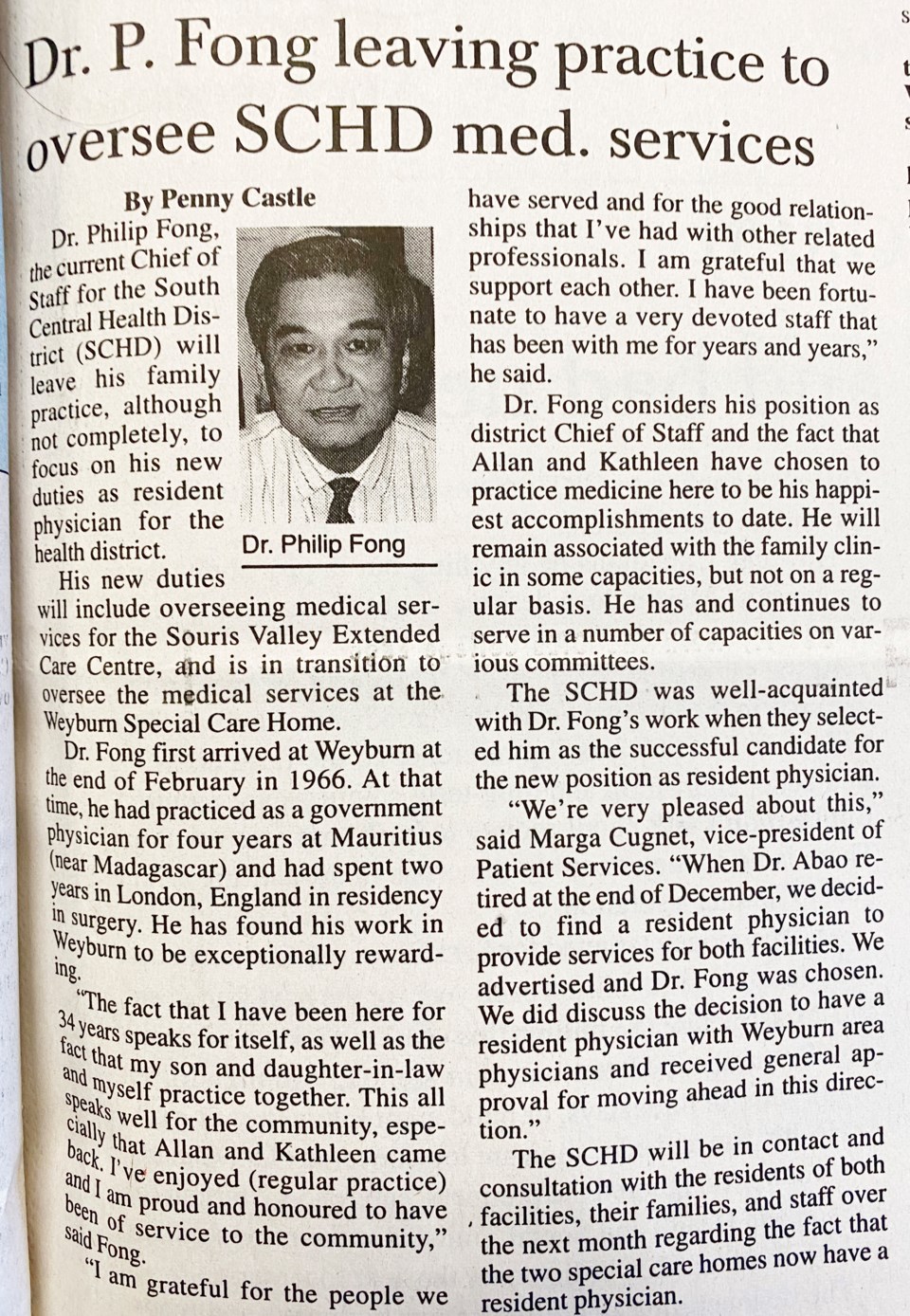 Dr. P. Fong leaving practice to oversee SCHD med. services

By Penny Castle

Dr. Philip Fong, the current Chief of Staff for the South Central Health District (SCHD) will leave his family practice, although not completely, to focus on his new duties as resident physician for the health district.

Dr. Philip Fong

His new duties will include overseeing medical services for the Souris Valley Extended Care Centre, and is in transition to oversee the medical services at the Weyburn Special Care Home.

Dr. Fong first arrived at Weyburn at the end of February in 1966. At that time, he had practiced as a government physician for four years at Mauritius (near Madagascar) and had spent two years in London, England in residency in surgery. He has found his work in Weyburn to be exceptionally rewarding.

"The fact that I have been here for 34 years speaks for itself, as well as the fact that my son and daughter-in-law and myself practice together. This all speaks well for the community, especially that Allan and Kathleen came back. I've enjoyed (regular practice) and I am proud and honoured to have been of service to the community," said Fong.

"I am grateful for the people we have served and for the good relationships that I've had with other related professionals. I am grateful that we support each other. I have been fortunate to have a very devoted staff that has been with me for years and years," he said.

Dr. Fong considers his position as district Chief of Staff and the fact that Allan and Kathleen have chosen to practice medicine here to be his happiest accomplishments to date. He will remain associated with the family clinic in some capacities, but not on a regular basis. He has and continues to serve in a number of capacities on various committees.

The SCHD was well-acquainted with Dr. Fong's work when they selected him as the successful candidate for the new position as resident physician.

"We're very pleased about this," said Marga Cugnet, vice-president of Patient Services. "When Dr. Abao retired at the end of December, we decided to find a resident physician to provide services for both facilities. We advertised and Dr. Fong was chosen. We did discuss the decision to have a resident physician with Weyburn area physicians and received general approval for moving ahead in this direction."

The SCHD will be in contact and consultation with the residents of both facilities, their families, and staff over the next month regarding the fact that the two special care homes now have a resident physician.